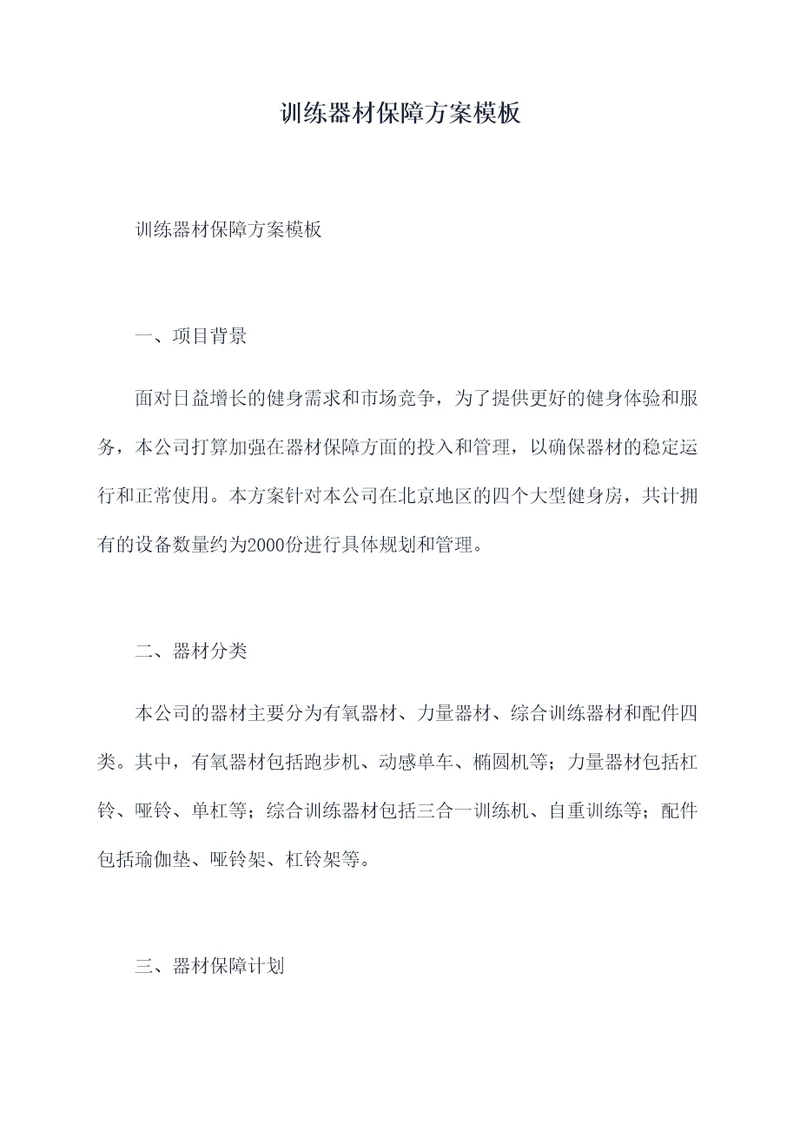 训练器材保障方案模板

训练器材保障方案模板

一、项目背景

面对日益增长的健身需求和市场竞争，为了提供更好的健身体验和服务，本公司打算加强在器材保障方面的投入和管理，以确保器材的稳定运行和正常使用。本方案针对本公司在北京地区的四个大型健身房，共计拥有的设备数量约为2000份进行具体规划和管理。

二、器材分类

本公司的器材主要分为有氧器材、力量器材、综合训练器材和配件四类。其中，有氧器材包括跑步机、动感单车、椭圆机等；力量器材包括杠铃、哑铃、单杠等；综合训练器材包括三合一训练机、自重训练等；配件包括瑜伽垫、哑铃架、杠铃架等。

三、器材保障计划